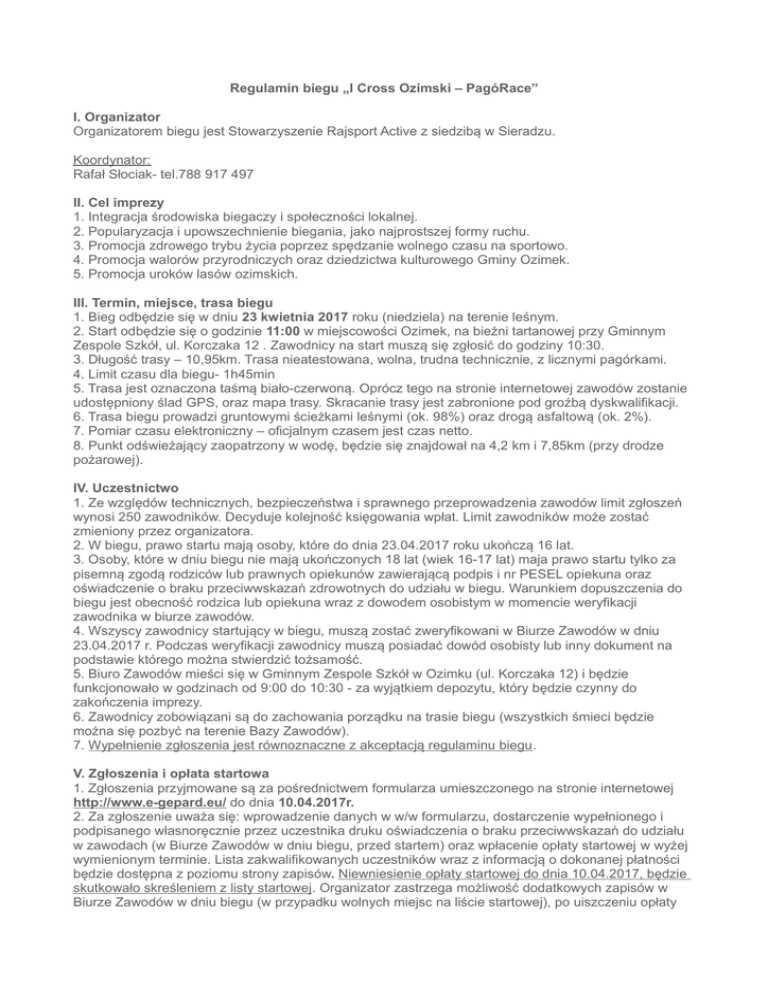 Regulamin biegu „I Cross Ozimski – PagóRace”

I. Organizator
Organizatorem biegu jest Stowarzyszenie Rajsport Active z siedzibą w Sieradzu.

Koordynator:
Rafał Słociak- tel.788 917 497

II. Cel imprezy
1. Integracja środowiska biegaczy i społeczności lokalnej.
2. Popularyzacja i upowszechnienie biegania, jako najprostszej formy ruchu.
3. Promocja zdrowego trybu życia poprzez spędzanie wolnego czasu na sportowo.
4. Promocja walorów przyrodniczych oraz dziedzictwa kulturowego Gminy Ozimek.
5. Promocja uroków lasów ozimskich.

III. Termin, miejsce, trasa biegu
1. Bieg odbędzie się w dniu 23 kwietnia 2017 roku (niedziela) na terenie leśnym.
2. Start odbędzie się o godzinie 11:00 w miejscowości Ozimek, na bieżni tartanowej przy Gminnym Zespole Szkół, ul. Korczaka 12 . Zawodnicy na start muszą się zgłosić do godziny 10:30.
3. Długość trasy – 10,95km. Trasa nieatestowana, wolna, trudna technicznie, z licznymi pagórkami.
4. Limit czasu dla biegu- 1h45min
5. Trasa jest oznaczona taśmą biało-czerwoną. Oprócz tego na stronie internetowej zawodów zostanie udostępniony ślad GPS, oraz mapa trasy. Skracanie trasy jest zabronione pod groźbą dyskwalifikacji.
6. Trasa biegu prowadzi gruntowymi ścieżkami leśnymi (ok. 98%) oraz drogą asfaltową (ok. 2%).
7. Pomiar czasu elektroniczny – oficjalnym czasem jest czas netto.
8. Punkt odświeżający zaopatrzony w wodę, będzie się znajdował na 4,2 km i 7,85km (przy drodze pożarowej).

IV. Uczestnictwo
1. Ze względów technicznych, bezpieczeństwa i sprawnego przeprowadzenia zawodów limit zgłoszeń wynosi 250 zawodników. Decyduje kolejność księgowania wpłat. Limit zawodników może zostać zmieniony przez organizatora.
2. W biegu, prawo startu mają osoby, które do dnia 23.04.2017 roku ukończą 16 lat.
3. Osoby, które w dniu biegu nie mają ukończonych 18 lat (wiek 16-17 lat) maja prawo startu tylko za pisemną zgodą rodziców lub prawnych opiekunów zawierającą podpis i nr PESEL opiekuna oraz oświadczenie o braku przeciwwskazań zdrowotnych do udziału w biegu. Warunkiem dopuszczenia do biegu jest obecność rodzica lub opiekuna wraz z dowodem osobistym w momencie weryfikacji zawodnika w biurze zawodów.
4. Wszyscy zawodnicy startujący w biegu, muszą zostać zweryfikowani w Biurze Zawodów w dniu 23.04.2017 r. Podczas weryfikacji zawodnicy muszą posiadać dowód osobisty lub inny dokument na podstawie którego można stwierdzić tożsamość.
5. Biuro Zawodów mieści się w Gminnym Zespole Szkół w Ozimku (ul. Korczaka 12) i będzie funkcjonowało w godzinach od 9:00 do 10:30 - za wyjątkiem depozytu, który będzie czynny do zakończenia imprezy.
6. Zawodnicy zobowiązani są do zachowania porządku na trasie biegu (wszystkich śmieci będzie można się pozbyć na terenie Bazy Zawodów).
7. Wypełnienie zgłoszenia jest równoznaczne z akceptacją regulaminu biegu.

V. Zgłoszenia i opłata startowa
1. Zgłoszenia przyjmowane są za pośrednictwem formularza umieszczonego na stronie internetowej http://www.e-gepard.eu/ do dnia 10.04.2017r.
2. Za zgłoszenie uważa się: wprowadzenie danych w w/w formularzu, dostarczenie wypełnionego i podpisanego własnoręcznie przez uczestnika druku oświadczenia o braku przeciwwskazań do udziału w zawodach (w Biurze Zawodów w dniu biegu, przed startem) oraz wpłacenie opłaty startowej w wyżej wymienionym terminie. Lista zakwalifikowanych uczestników wraz z informacją o dokonanej płatności będzie dostępna z poziomu strony zapisów. Niewniesienie opłaty startowej do dnia 10.04.2017, będzie skutkowało skreśleniem z listy startowej. Organizator zastrzega możliwość dodatkowych zapisów w Biurze Zawodów w dniu biegu (w przypadku wolnych miejsc na liście startowej), po uiszczeniu opłaty